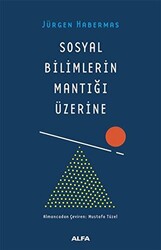 JÜRGEN HABERMAS

SOSYAL BİLİMLERİN MANTIĞI ÜZERİNE

Almancadan Çeviren: Mustafa Tüzel

ALFA